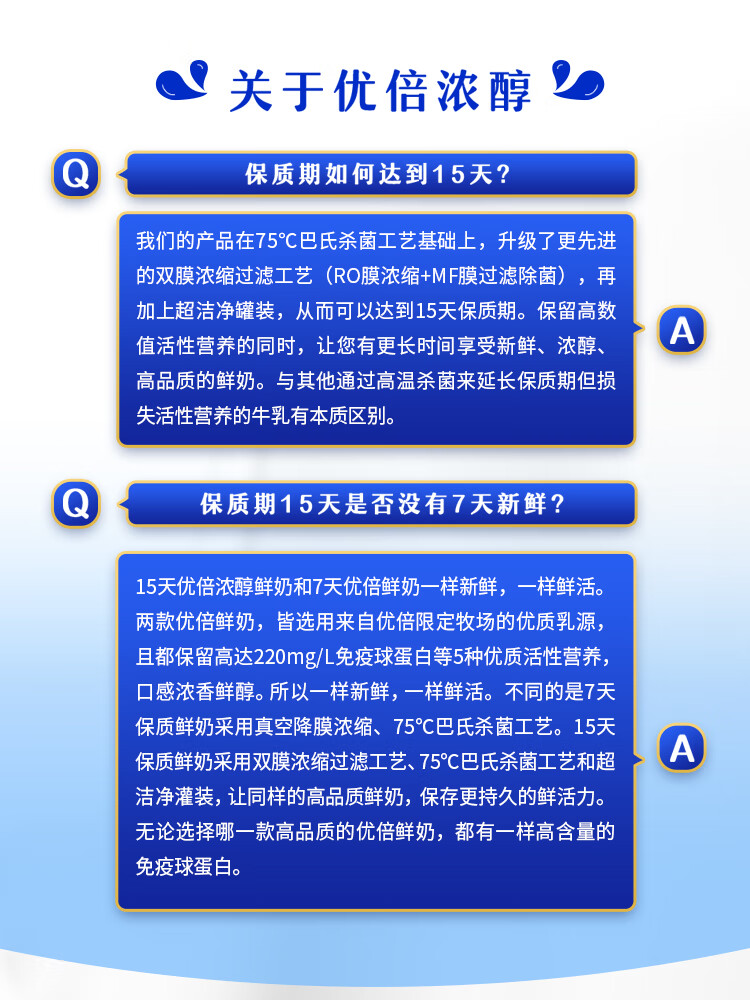 关于优倍浓醇

Q

保质期如何达到15天?

我们的产品在75℃巴氏杀菌工艺基础上，升级了更先进的双膜浓缩过滤工艺（RO膜浓缩+MF膜过滤除菌），再加上超洁净罐装，从而可以达到15天保质期。保留高数值活性营养的同时，让您有更长时间享受新鲜、浓醇、高品质的鲜奶。与其他通过高温杀菌来延长保质期但损失活性营养的牛乳有本质区别。

A

Q

保质期15天是否没有7天新鲜?

15天优倍浓醇鲜奶和7天优倍鲜奶一样新鲜，一样鲜活。两款优倍鲜奶，皆选用来自优倍限定牧场的优质乳源，且都保留高达220mg/L免疫球蛋白等5种优质活性营养，口感浓香鲜醇。所以一样新鲜，一样鲜活。不同的是7天保质鲜奶采用真空降膜浓缩、75℃巴氏杀菌工艺。15天保质鲜奶采用双膜浓缩过滤工艺、75℃巴氏杀菌工艺和超洁净灌装，让同样的高品质鲜奶，保存更持久的鲜活力。无论选择哪一款高品质的优倍鲜奶，都有一样高含量的免疫球蛋白。

A